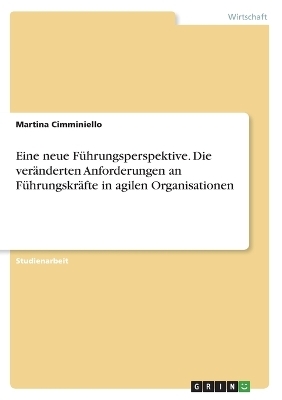 Wirtschaft

Martina Cimminiello

Eine neue Führungsperspektive. Die veränderten Anforderungen an Führungskräfte in agilen Organisationen

Studienarbeit

GRIN